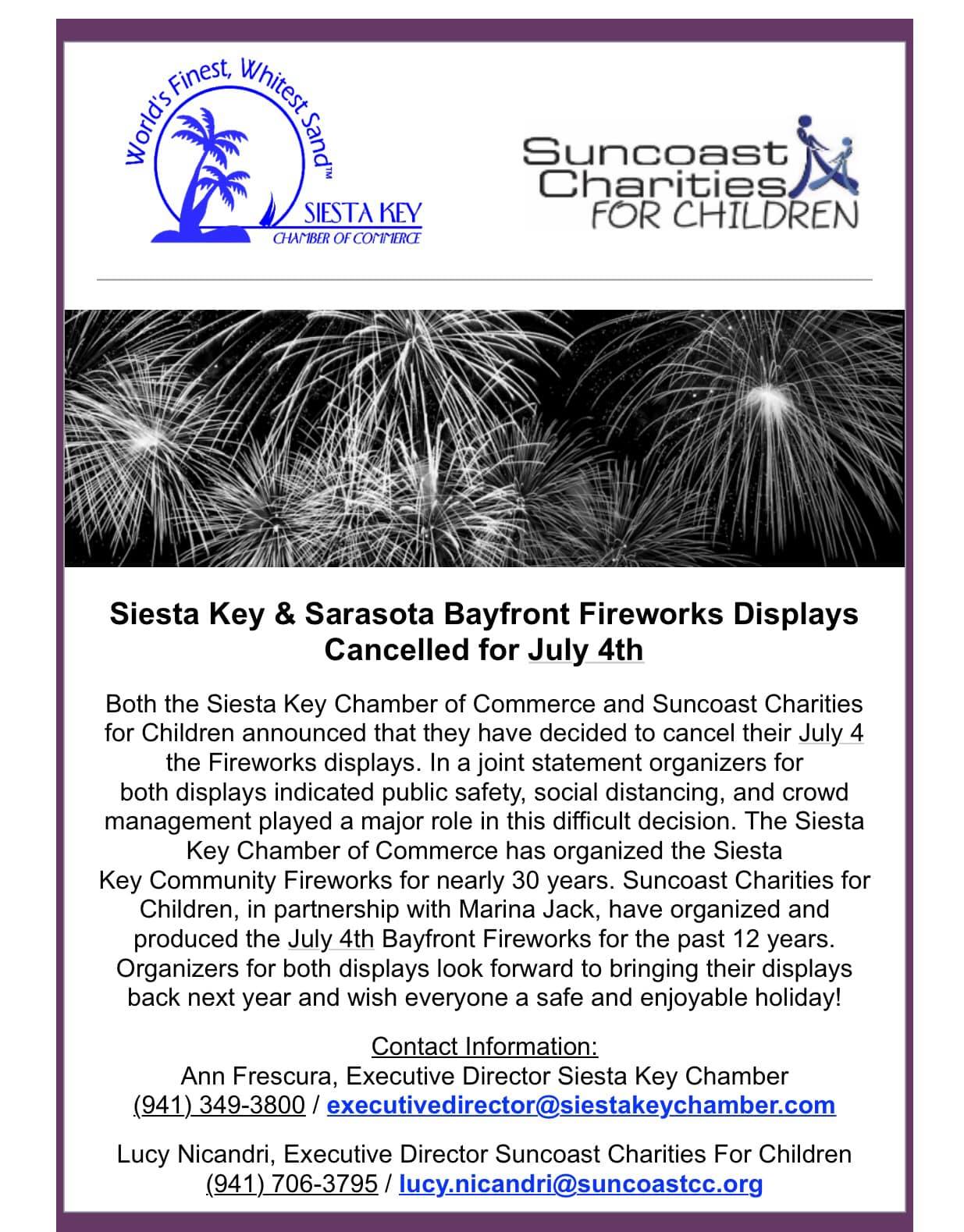 World's Finest, Whitest Sand™
SIESTA KEY
CHAMBER OF COMMERCE

Suncoast Charities FOR CHILDREN

Siesta Key & Sarasota Bayfront Fireworks Displays Cancelled for July 4th

Both the Siesta Key Chamber of Commerce and Suncoast Charities for Children announced that they have decided to cancel their July 4 the Fireworks displays. In a joint statement organizers for both displays indicated public safety, social distancing, and crowd management played a major role in this difficult decision. The Siesta Key Chamber of Commerce has organized the Siesta Key Community Fireworks for nearly 30 years. Suncoast Charities for Children, in partnership with Marina Jack, have organized and produced the July 4th Bayfront Fireworks for the past 12 years. Organizers for both displays look forward to bringing their displays back next year and wish everyone a safe and enjoyable holiday!

Contact Information:
Ann Frescura, Executive Director Siesta Key Chamber
(941) 349-3800 / executivedirector@siestakeychamber.com

Lucy Nicandri, Executive Director Suncoast Charities For Children
(941) 706-3795 / lucy.nicandri@suncoastcc.org